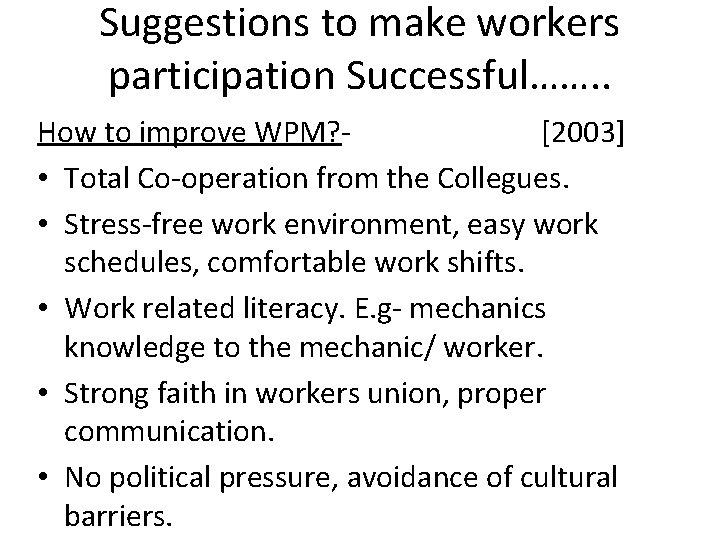 Suggestions to make workers participation Successful……..

How to improve WPM?- [2003]

• Total Co-operation from the Collegues.
• Stress-free work environment, easy work schedules, comfortable work shifts.
• Work related literacy. E.g- mechanics knowledge to the mechanic/ worker.
• Strong faith in workers union, proper communication.
• No political pressure, avoidance of cultural barriers.